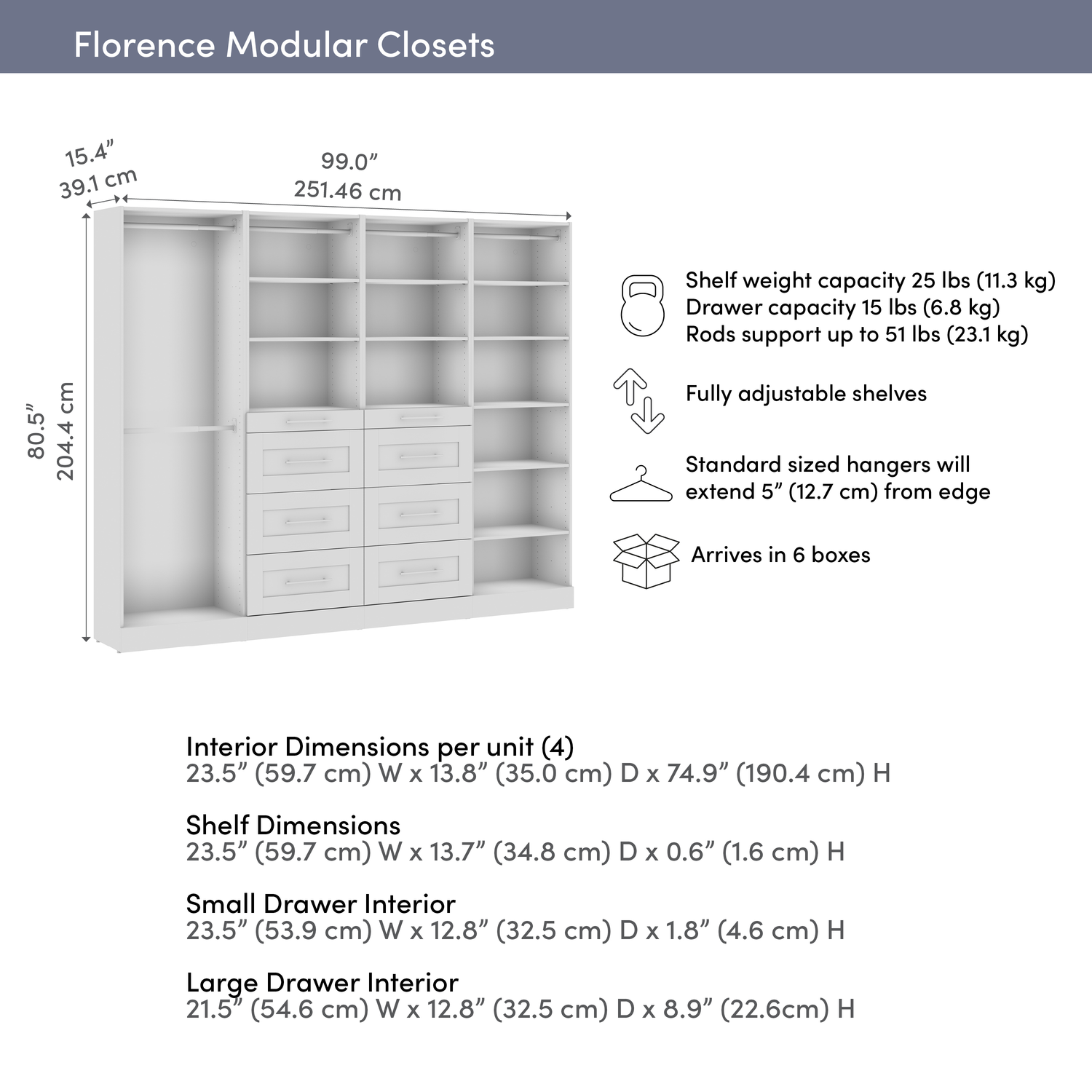 Florence Modular Closets

15.4”
39.1 cm

99.0”
251.46 cm

80.5”
204.4 cm

Shelf weight capacity 25 lbs (11.3 kg)
Drawer capacity 15 lbs (6.8 kg)
Rods support up to 51 lbs (23.1 kg)

Fully adjustable shelves

Standard sized hangers will extend 5” (12.7 cm) from edge

Arrives in 6 boxes

Interior Dimensions per unit (4)
23.5” (59.7 cm) W x 13.8” (35.0 cm) D x 74.9” (190.4 cm) H

Shelf Dimensions
23.5” (59.7 cm) W x 13.7” (34.8 cm) D x 0.6” (1.6 cm) H

Small Drawer Interior
23.5” (53.9 cm) W x 12.8” (32.5 cm) D x 1.8” (4.6 cm) H

Large Drawer Interior
21.5” (54.6 cm) W x 12.8” (32.5 cm) D x 8.9” (22.6cm) H